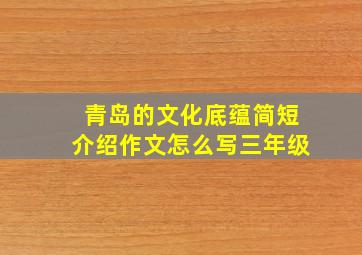 青岛的文化底蕴简短介绍作文怎么写三年级